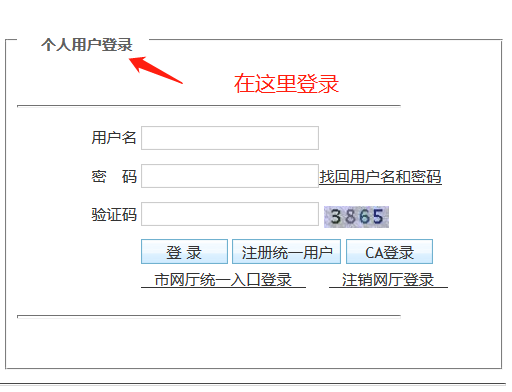 个人用户登录

在这里登录

用户名

密　码 找回用户名和密码

验证码 3865

登 录 注册统一用户 CA登录

市网厅统一入口登录 注销网厅登录